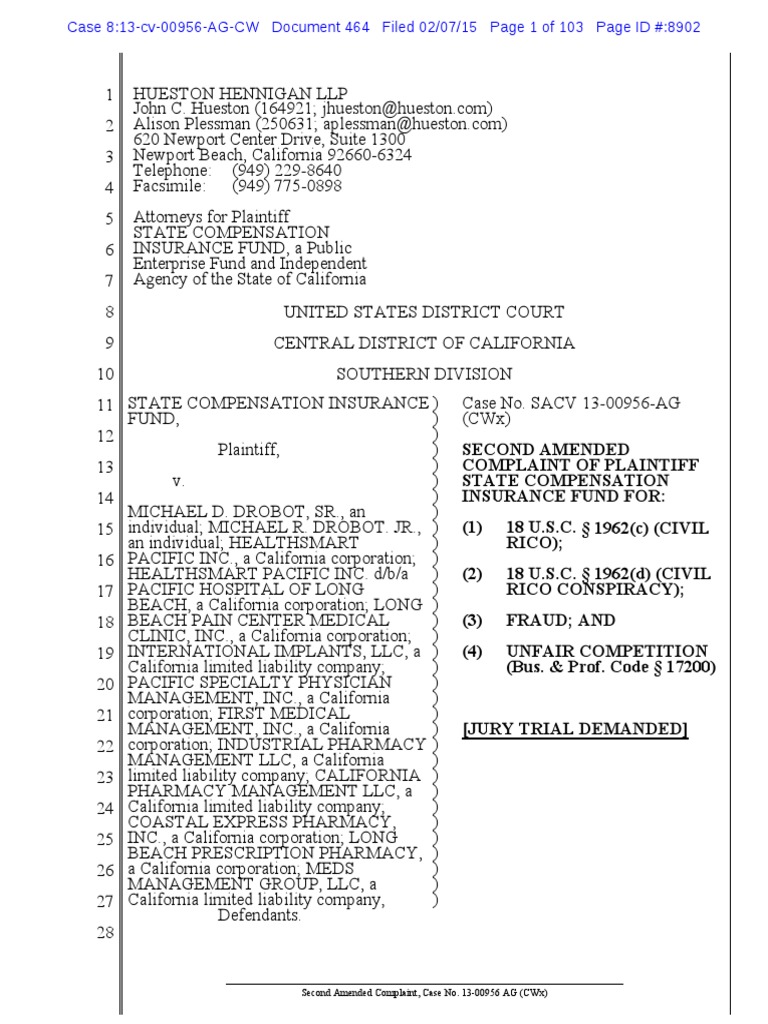 Case 8:13-cv-00956-AG-CW Document 464 Filed 02/07/15 Page 1 of 103 Page ID #:8902

1 HUESTON HENNIGAN LLP
John C. Hueston (164921; jhueston@hueston.com)
2 Alison Plessman (250631; aplessman@hueston.com)
620 Newport Center Drive, Suite 1300
3 Newport Beach, California 92660-6324
Telephone: (949) 229-8640
4 Facsimile: (949) 775-0898

5 Attorneys for Plaintiff
STATE COMPENSATION
6 INSURANCE FUND, a Public
Enterprise Fund and Independent
7 Agency of the State of California

8 UNITED STATES DISTRICT COURT

9 CENTRAL DISTRICT OF CALIFORNIA

10 SOUTHERN DIVISION

11 STATE COMPENSATION INSURANCE FUND,

12 Plaintiff,

13 v.

14 MICHAEL D. DROBOT, SR., an
15 individual; MICHAEL R. DROBOT. JR., an individual; HEALTHSMART
16 PACIFIC INC., a California corporation; HEALTHSMART PACIFIC INC. d/b/a
17 PACIFIC HOSPITAL OF LONG BEACH, a California corporation; LONG
18 BEACH PAIN CENTER MEDICAL CLINIC, INC., a California corporation;
19 INTERNATIONAL IMPLANTS, LLC, a California limited liability company;
20 PACIFIC SPECIALTY PHYSICIAN MANAGEMENT, INC., a California
21 corporation; FIRST MEDICAL MANAGEMENT, INC., a California
22 corporation; INDUSTRIAL PHARMACY MANAGEMENT LLC, a California
23 limited liability company; CALIFORNIA PHARMACY MANAGEMENT LLC, a
24 California limited liability company; COASTAL EXPRESS PHARMACY,
25 INC., a California corporation; LONG BEACH PRESCRIPTION PHARMACY,
26 a California corporation; MEDS MANAGEMENT GROUP, LLC, a
27 California limited liability company,
Defendants.

28

Case No. SACV 13-00956-AG (CWx)

SECOND AMENDED COMPLAINT OF PLAINTIFF STATE COMPENSATION INSURANCE FUND FOR:

(1) 18 U.S.C. § 1962(c) (CIVIL RICO);

(2) 18 U.S.C. § 1962(d) (CIVIL RICO CONSPIRACY);

(3) FRAUD; AND

(4) UNFAIR COMPETITION (Bus. & Prof. Code § 17200)

[JURY TRIAL DEMANDED]

Second Amended Complaint, Case No. 13-00956 AG (CWx)